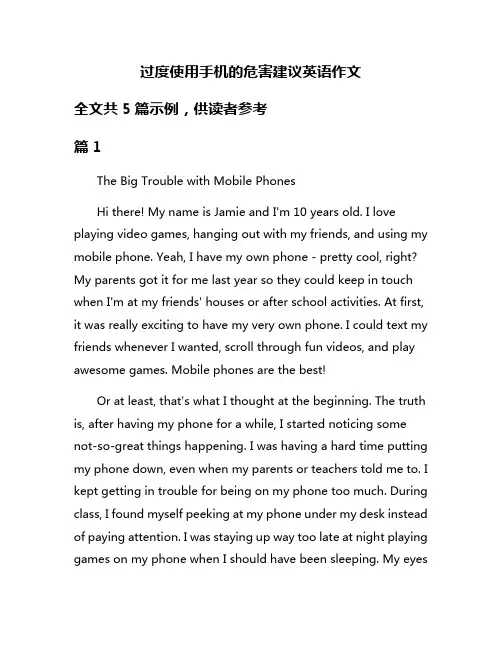 过度使用手机的危害建议英语作文

全文共 5 篇示例，供读者参考

篇 1

The Big Trouble with Mobile Phones

Hi there! My name is Jamie and I'm 10 years old. I love playing video games, hanging out with my friends, and using my mobile phone. Yeah, I have my own phone - pretty cool, right? My parents got it for me last year so they could keep in touch when I'm at my friends' houses or after school activities. At first, it was really exciting to have my very own phone. I could text my friends whenever I wanted, scroll through fun videos, and play awesome games. Mobile phones are the best!

Or at least, that's what I thought at the beginning. The truth is, after having my phone for a while, I started noticing some not-so-great things happening. I was having a hard time putting my phone down, even when my parents or teachers told me to. I kept getting in trouble for being on my phone too much. During class, I found myself peeking at my phone under my desk instead of paying attention. I was staying up way too late at night playing games on my phone when I should have been sleeping. My eyes